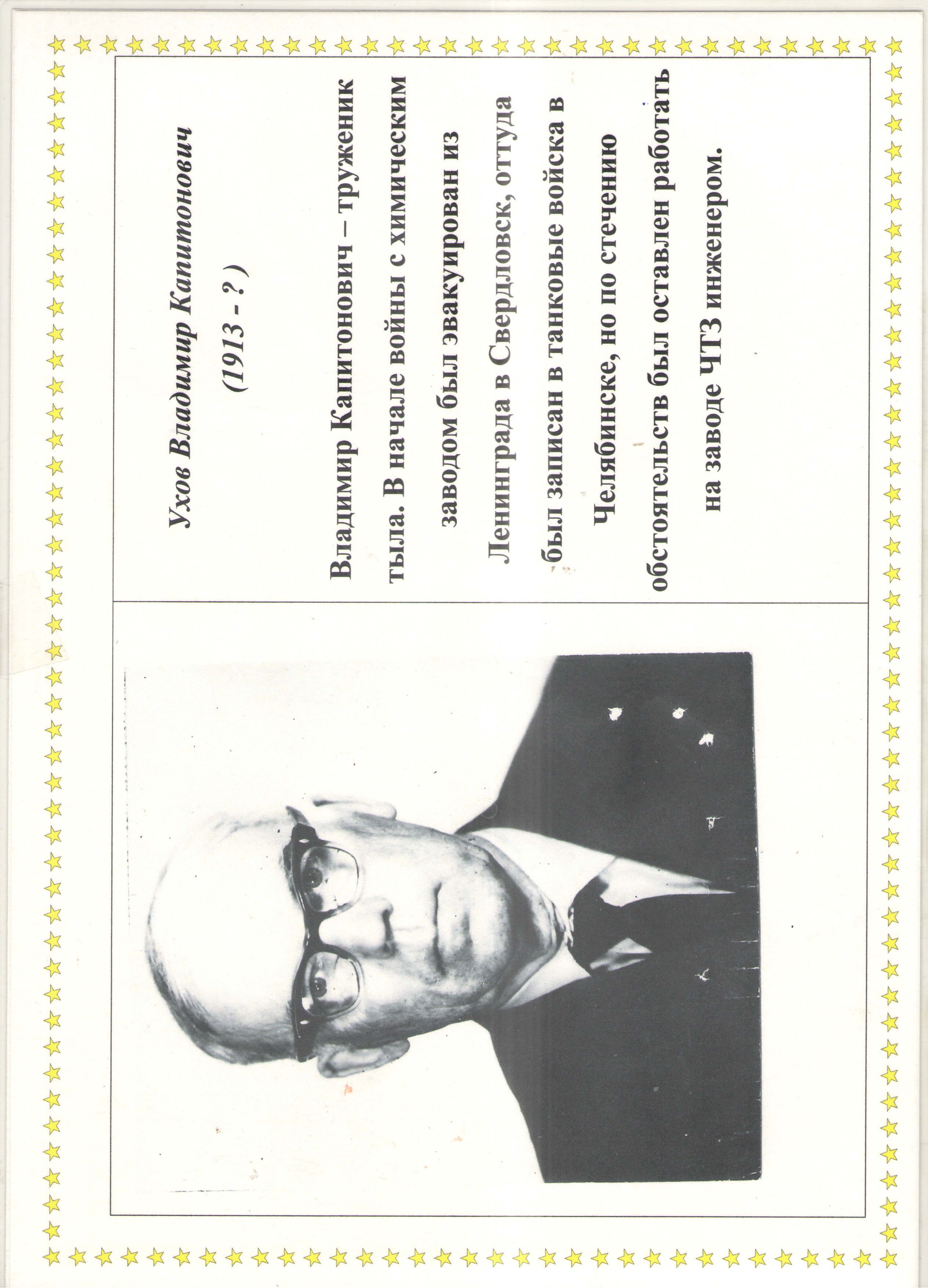 Ухов Владимир Капитонович

(1913 - ? )

Владимир Капитонович – труженик тыла. В начале войны с химическим заводом был эвакуирован из Ленинграда в Свердловск, оттуда был записан в танковые войска в Челябинске, но по стечению обстоятельств был оставлен работать на заводе ЧТЗ инженером.